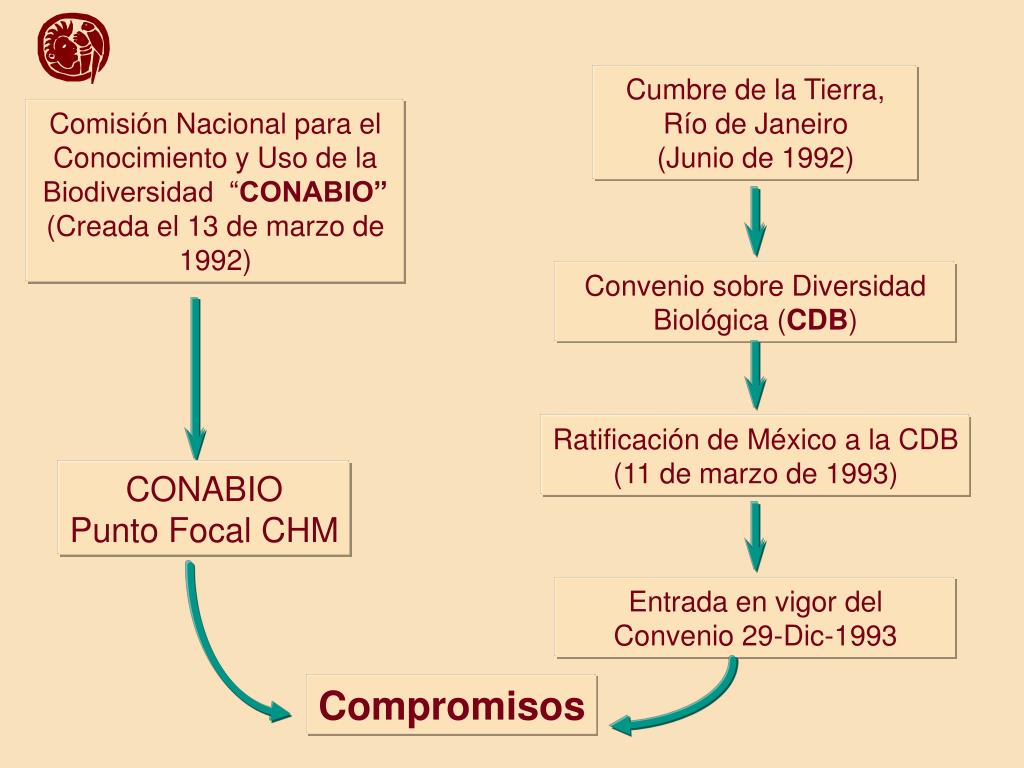 Comisión Nacional para el Conocimiento y Uso de la Biodiversidad "CONABIO" (Creada el 13 de marzo de 1992)

CONABIO
Punto Focal CHM

Cumbre de la Tierra,
Río de Janeiro
(Junio de 1992)

Convenio sobre Diversidad Biológica (CDB)

Ratificación de México a la CDB (11 de marzo de 1993)

Entrada en vigor del Convenio 29-Dic-1993

Compromisos